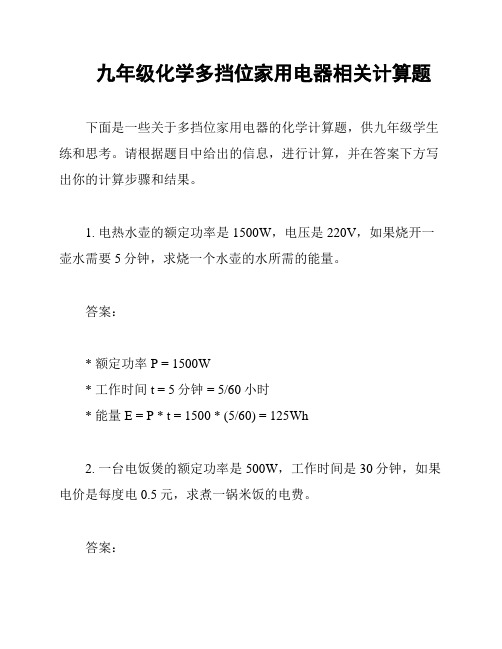 九年级化学多挡位家用电器相关计算题

下面是一些关于多挡位家用电器的化学计算题，供九年级学生练和思考。请根据题目中给出的信息，进行计算，并在答案下方写出你的计算步骤和结果。

1. 电热水壶的额定功率是 1500W，电压是 220V，如果烧开一壶水需要 5 分钟，求烧一个水壶的水所需的能量。

答案：

* 额定功率 P = 1500W
* 工作时间 t = 5 分钟 = 5/60 小时
* 能量 E = P * t = 1500 * (5/60) = 125Wh

2. 一台电饭煲的额定功率是 500W，工作时间是 30 分钟，如果电价是每度电 0.5 元，求煮一锅米饭的电费。

答案：